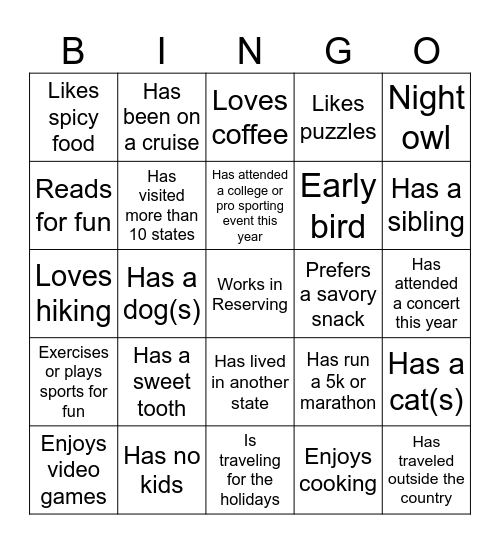 | B | I | N | G | O |
|---|---|---|---|---|
| Likes spicy food | Has been on a cruise | Loves coffee | Likes puzzles | Night owl |
| Reads for fun | Has visited more than 10 states | Has attended a college or pro sporting event this year | Early bird | Has a sibling |
| Loves hiking | Has a dog(s) | Works in Reserving | Prefers a savory snack | Has attended a concert this year |
| Exercises or plays sports for fun | Has a sweet tooth | Has lived in another state | Has run a 5k or marathon | Has a cat(s) |
| Enjoys video games | Has no kids | Is traveling for the holidays | Enjoys cooking | Has traveled outside the country |